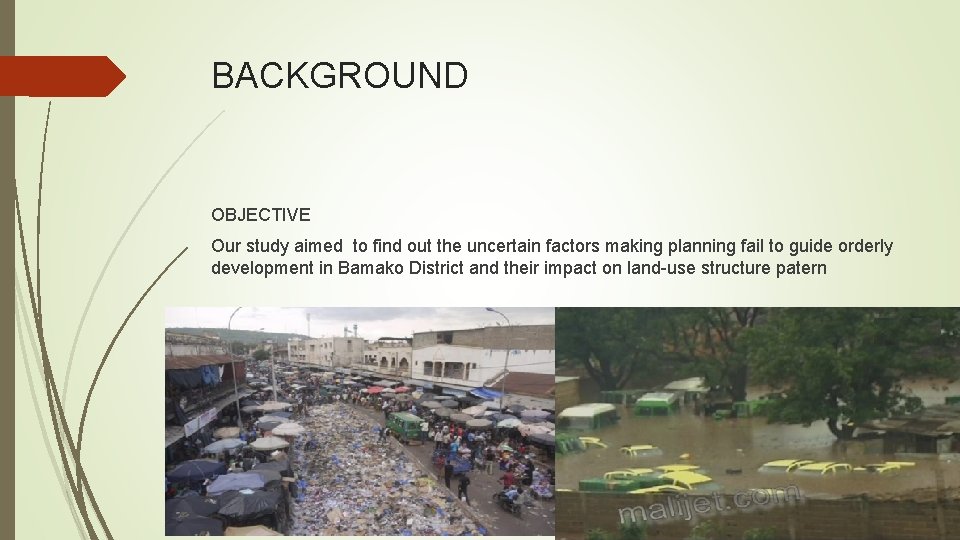 BACKGROUND

OBJECTIVE

Our study aimed  to find out the uncertain factors making planning fail to guide orderly development in Bamako District and their impact on land-use structure patern

malijet.com